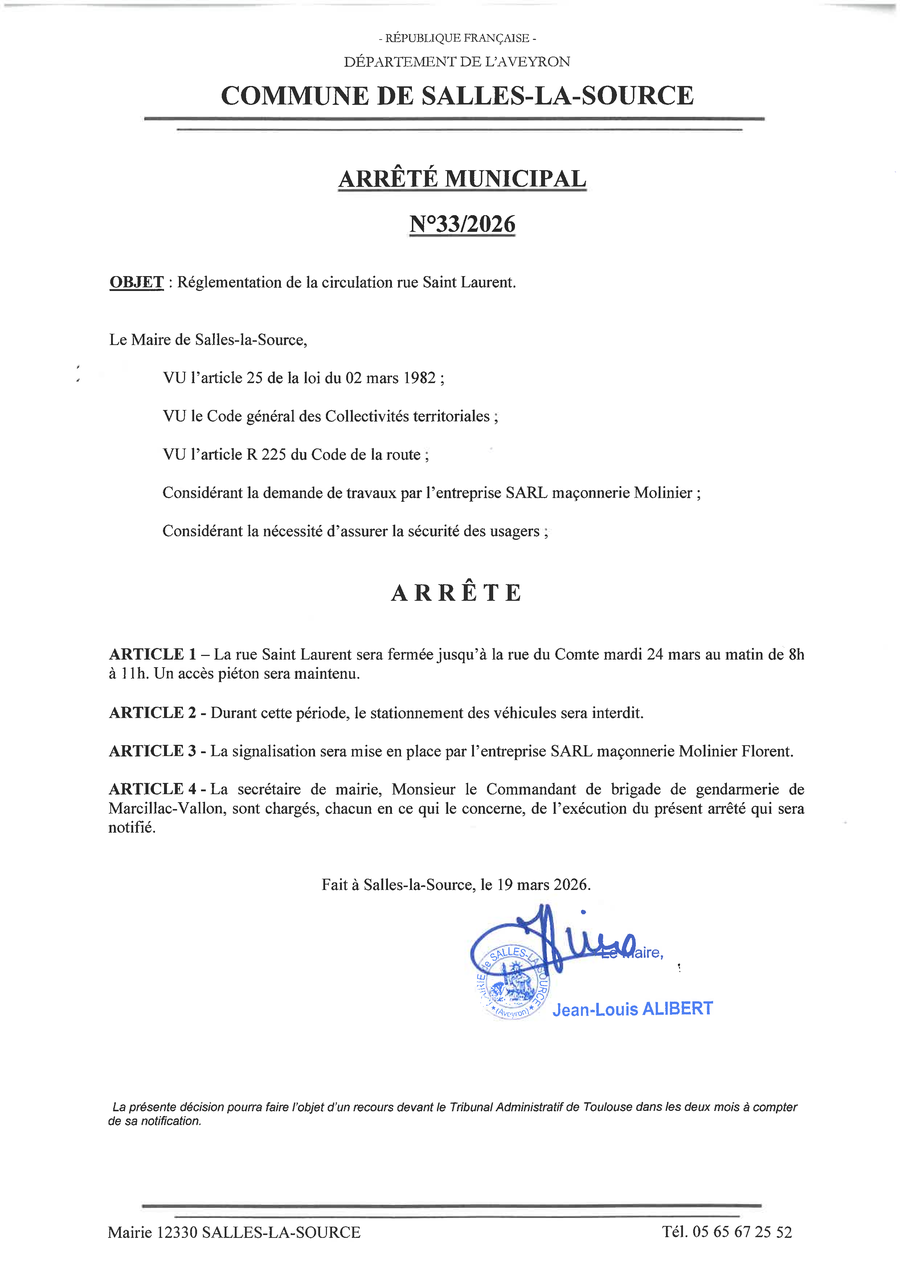 - RÉPUBLIQUE FRANÇAISE -
DÉPARTEMENT DE L'AVEYRON
COMMUNE DE SALLES-LA-SOURCE

ARRÊTÉ MUNICIPAL
N°33/2026

OBJET : Réglementation de la circulation rue Saint Laurent.

Le Maire de Salles-la-Source,

VU l'article 25 de la loi du 02 mars 1982 ;

VU le Code général des Collectivités territoriales ;

VU l'article R 225 du Code de la route ;

Considérant la demande de travaux par l'entreprise SARL maçonnerie Molinier ;

Considérant la nécessité d'assurer la sécurité des usagers ;

ARRÊTE

ARTICLE 1 – La rue Saint Laurent sera fermée jusqu'à la rue du Comte mardi 24 mars au matin de 8h à 11h. Un accès piéton sera maintenu.

ARTICLE 2 - Durant cette période, le stationnement des véhicules sera interdit.

ARTICLE 3 - La signalisation sera mise en place par l'entreprise SARL maçonnerie Molinier Florent.

ARTICLE 4 - La secrétaire de mairie, Monsieur le Commandant de brigade de gendarmerie de Marcillac-Vallon, sont chargés, chacun en ce qui le concerne, de l'exécution du présent arrêté qui sera notifié.

Fait à Salles-la-Source, le 19 mars 2026.

Le Maire,

MAIRIE de SALLES-LA-SOURCE (Aveyron)

Jean-Louis ALIBERT

La présente décision pourra faire l'objet d'un recours devant le Tribunal Administratif de Toulouse dans les deux mois à compter de sa notification.

Mairie 12330 SALLES-LA-SOURCE
Tél. 05 65 67 25 52